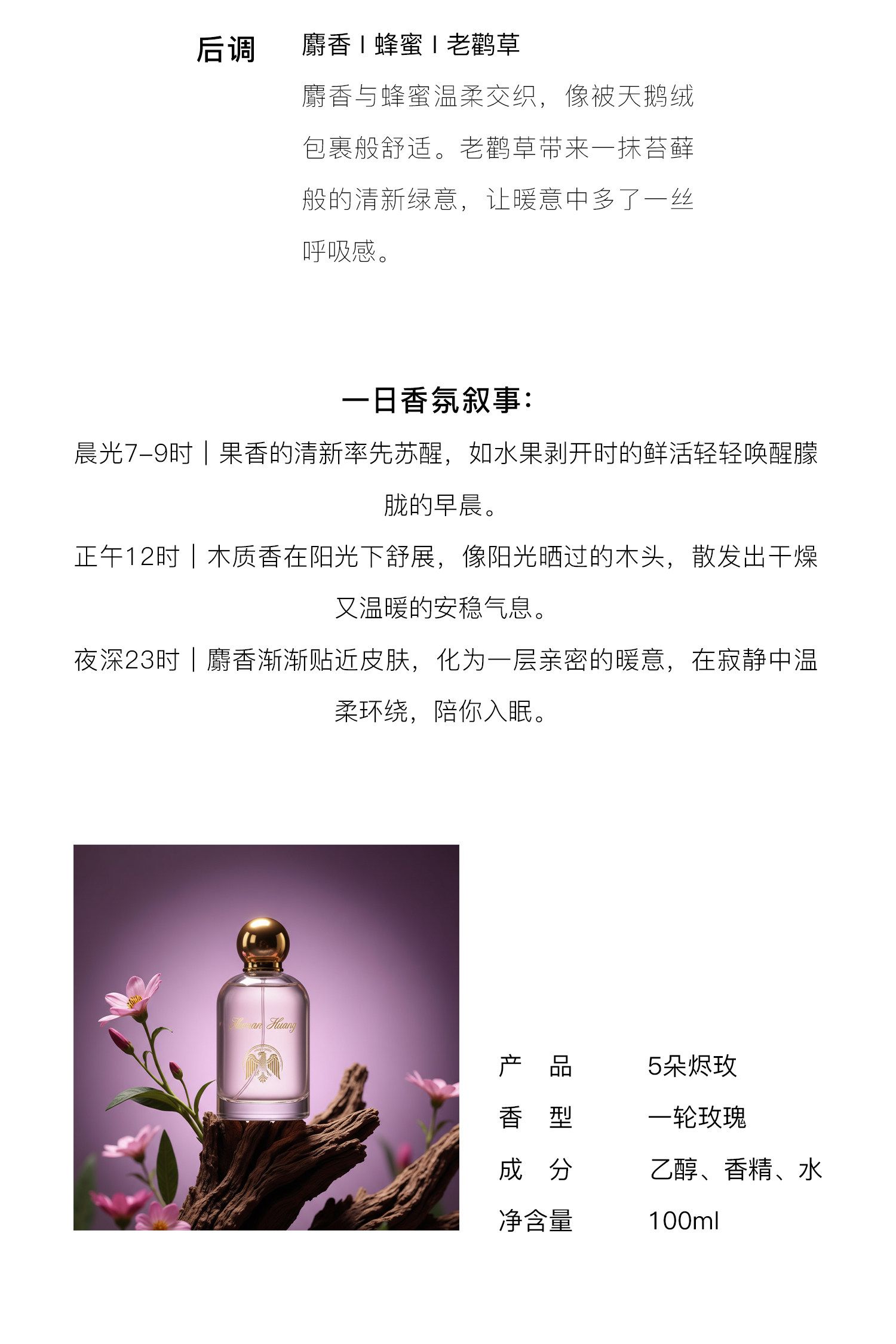 后调 麝香 I 蜂蜜 I 老鹳草

麝香与蜂蜜温柔交织，像被天鹅绒包裹般舒适。老鹳草带来一抹苔藓般的清新绿意，让暖意中多了一丝呼吸感。

一日香氛叙事：

晨光7–9时｜果香的清新率先苏醒，如水果剥开时的鲜活轻轻唤醒朦胧的早晨。

正午12时｜木质香在阳光下舒展，像阳光晒过的木头，散发出干燥又温暖的安稳气息。

夜深23时｜麝香渐渐贴近皮肤，化为一层亲密的暖意，在寂静中温柔环绕，陪你入眠。

产 品 5朵烬玫
香 型 一轮玫瑰
成 分 乙醇、香精、水
净含量 100ml